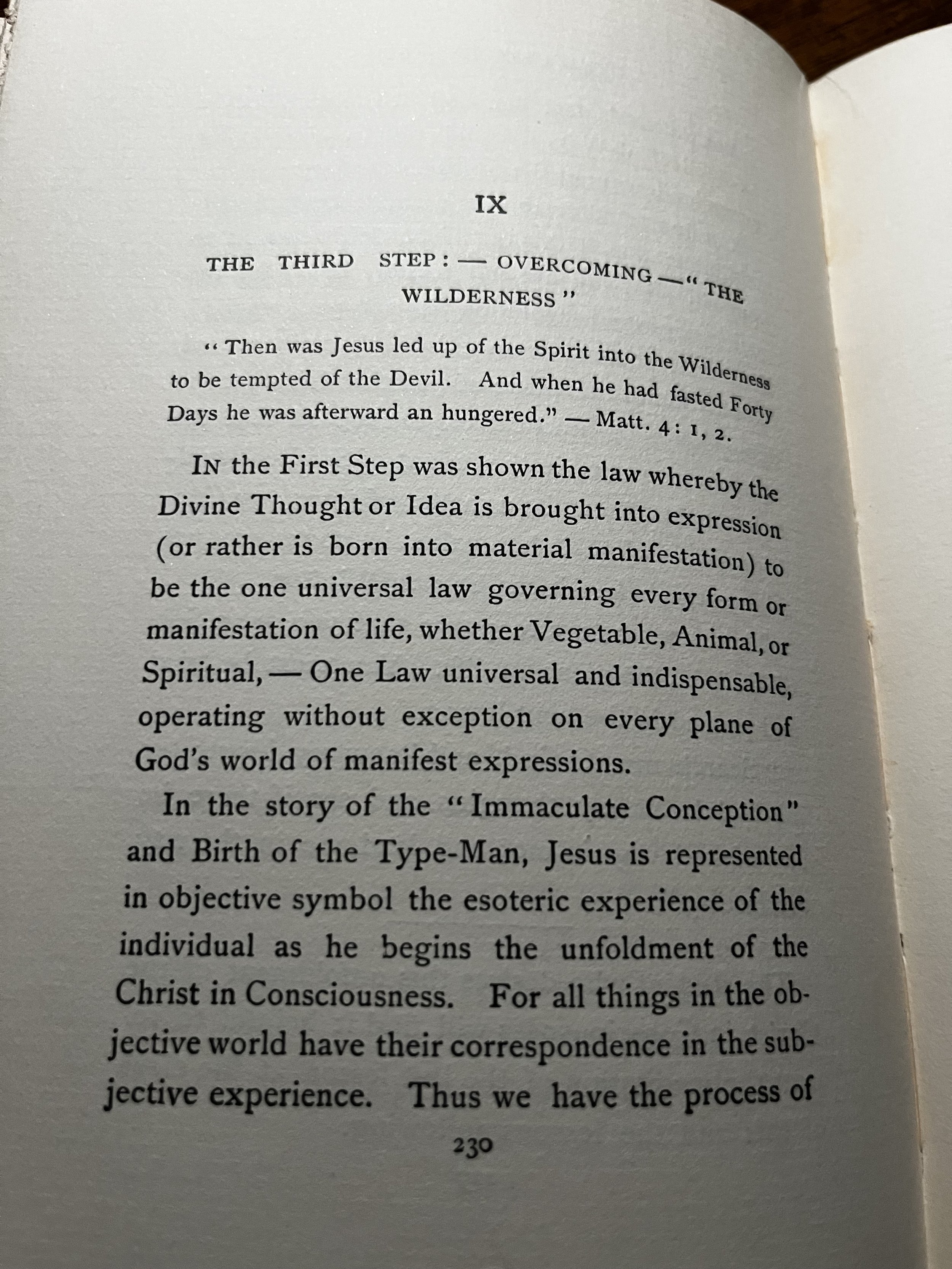 IX

THE THIRD STEP: — OVERCOMING — "THE WILDERNESS"

"Then was Jesus led up of the Spirit into the Wilderness to be tempted of the Devil. And when he had fasted Forty Days he was afterward an hungered." — Matt. 4: 1, 2.

IN the First Step was shown the law whereby the Divine Thought or Idea is brought into expression (or rather is born into material manifestation) to be the one universal law governing every form or manifestation of life, whether Vegetable, Animal, or Spiritual, — One Law universal and indispensable, operating without exception on every plane of God's world of manifest expressions.

In the story of the "Immaculate Conception" and Birth of the Type-Man, Jesus is represented in objective symbol the esoteric experience of the individual as he begins the unfoldment of the Christ in Consciousness. For all things in the objective world have their correspondence in the subjective experience. Thus we have the process of

230